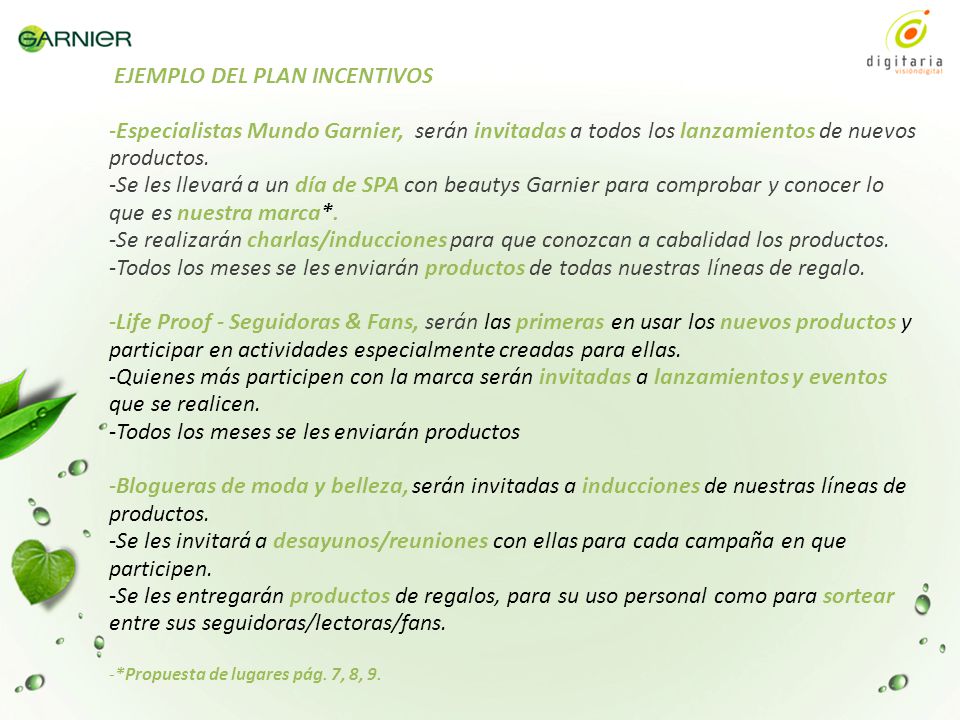 GARNIER

digitaria
visióndigital

EJEMPLO DEL PLAN INCENTIVOS

-Especialistas Mundo Garnier, serán invitadas a todos los lanzamientos de nuevos productos.
-Se les llevará a un día de SPA con beautys Garnier para comprobar y conocer lo que es nuestra marca*.
-Se realizarán charlas/inducciones para que conozcan a cabalidad los productos.
-Todos los meses se les enviarán productos de todas nuestras líneas de regalo.

-Life Proof - Seguidoras & Fans, serán las primeras en usar los nuevos productos y participar en actividades especialmente creadas para ellas.
-Quienes más participen con la marca serán invitadas a lanzamientos y eventos que se realicen.
-Todos los meses se les enviarán productos

-Blogueras de moda y belleza, serán invitadas a inducciones de nuestras líneas de productos.
-Se les invitará a desayunos/reuniones con ellas para cada campaña en que participen.
-Se les entregarán productos de regalos, para su uso personal como para sortear entre sus seguidoras/lectoras/fans.

-*Propuesta de lugares pág. 7, 8, 9.